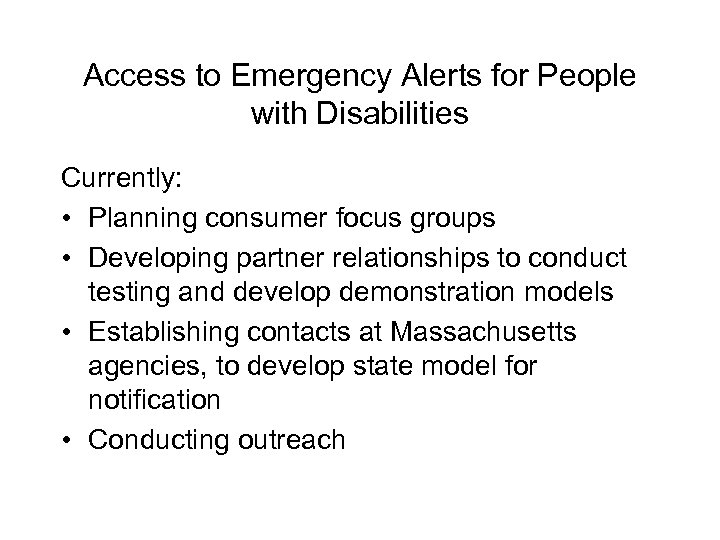 Access to Emergency Alerts for People with Disabilities

Currently:
• Planning consumer focus groups
• Developing partner relationships to conduct testing and develop demonstration models
• Establishing contacts at Massachusetts agencies, to develop state model for notification
• Conducting outreach